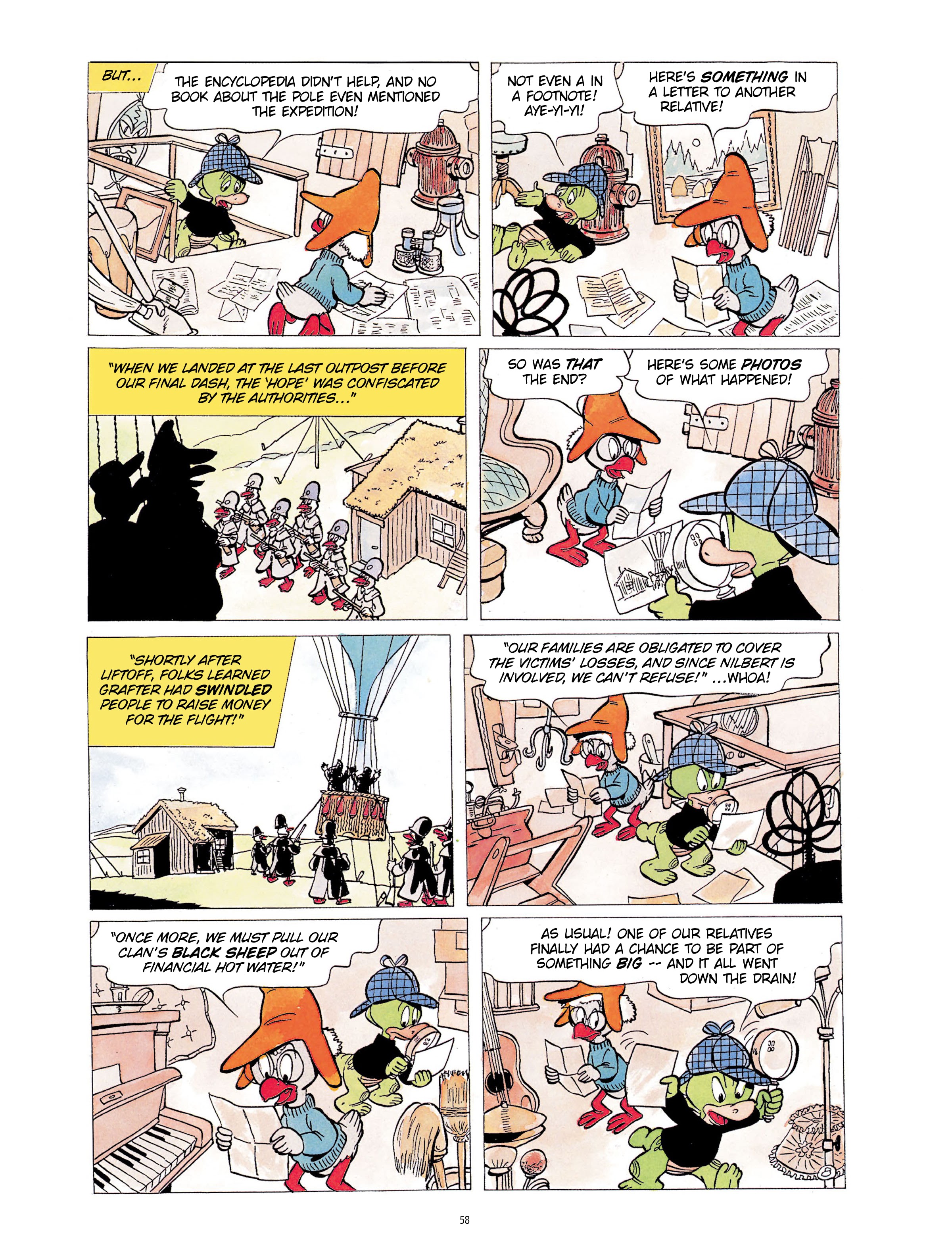 BUT...

THE ENCYCLOPEDIA DIDN'T HELP, AND NO BOOK ABOUT THE POLE EVEN MENTIONED THE EXPEDITION!

NOT EVEN A IN A FOOTNOTE! AYE-YI-YI!

HERE'S SOMETHING IN A LETTER TO ANOTHER RELATIVE!

"WHEN WE LANDED AT THE LAST OUTPOST BEFORE OUR FINAL DASH, THE 'HOPE' WAS CONFISCATED BY THE AUTHORITIES..."

SO WAS THAT THE END?

HERE'S SOME PHOTOS OF WHAT HAPPENED!

"SHORTLY AFTER LIFTOFF, FOLKS LEARNED GRAFTER HAD SWINDLED PEOPLE TO RAISE MONEY FOR THE FLIGHT!"

"OUR FAMILIES ARE OBLIGATED TO COVER THE VICTIMS' LOSSES, AND SINCE NILBERT IS INVOLVED, WE CAN'T REFUSE!" ...WHOA!

"ONCE MORE, WE MUST PULL OUR CLAN'S BLACK SHEEP OUT OF FINANCIAL HOT WATER!"

AS USUAL! ONE OF OUR RELATIVES FINALLY HAD A CHANCE TO BE PART OF SOMETHING BIG -- AND IT ALL WENT DOWN THE DRAIN!

58